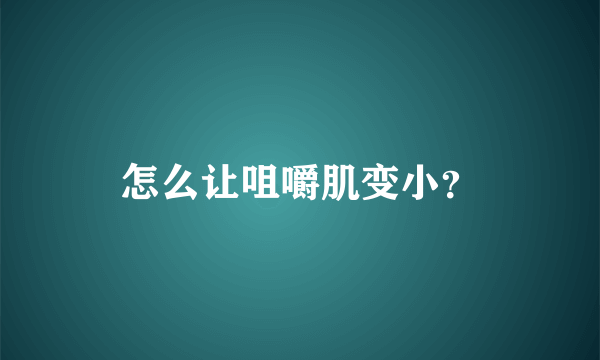 怎么让咀嚼肌变小？